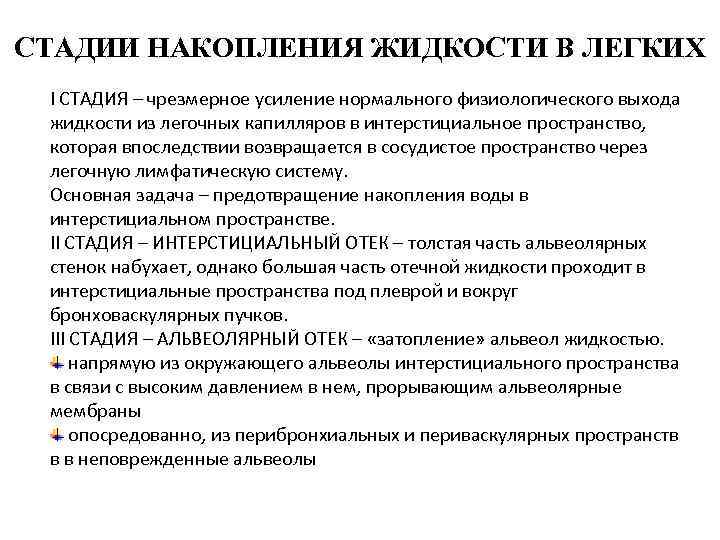 СТАДИИ НАКОПЛЕНИЯ ЖИДКОСТИ В ЛЕГКИХ

I СТАДИЯ – чрезмерное усиление нормального физиологического выхода жидкости из легочных капилляров в интерстициальное пространство, которая впоследствии возвращается в сосудистое пространство через легочную лимфатическую систему.
Основная задача – предотвращение накопления воды в интерстициальном пространстве.
II СТАДИЯ – ИНТЕРСТИЦИАЛЬНЫЙ ОТЕК – толстая часть альвеолярных стенок набухает, однако большая часть отечной жидкости проходит в интерстициальные пространства под плеврой и вокруг бронховаскулярных пучков.
III СТАДИЯ – АЛЬВЕОЛЯРНЫЙ ОТЕК – «затопление» альвеол жидкостью.
напрямую из окружающего альвеолы интерстициального пространства в связи с высоким давлением в нем, прорывающим альвеолярные мембраны
опосредованно, из перибронхиальных и периваскулярных пространств в в неповрежденные альвеолы